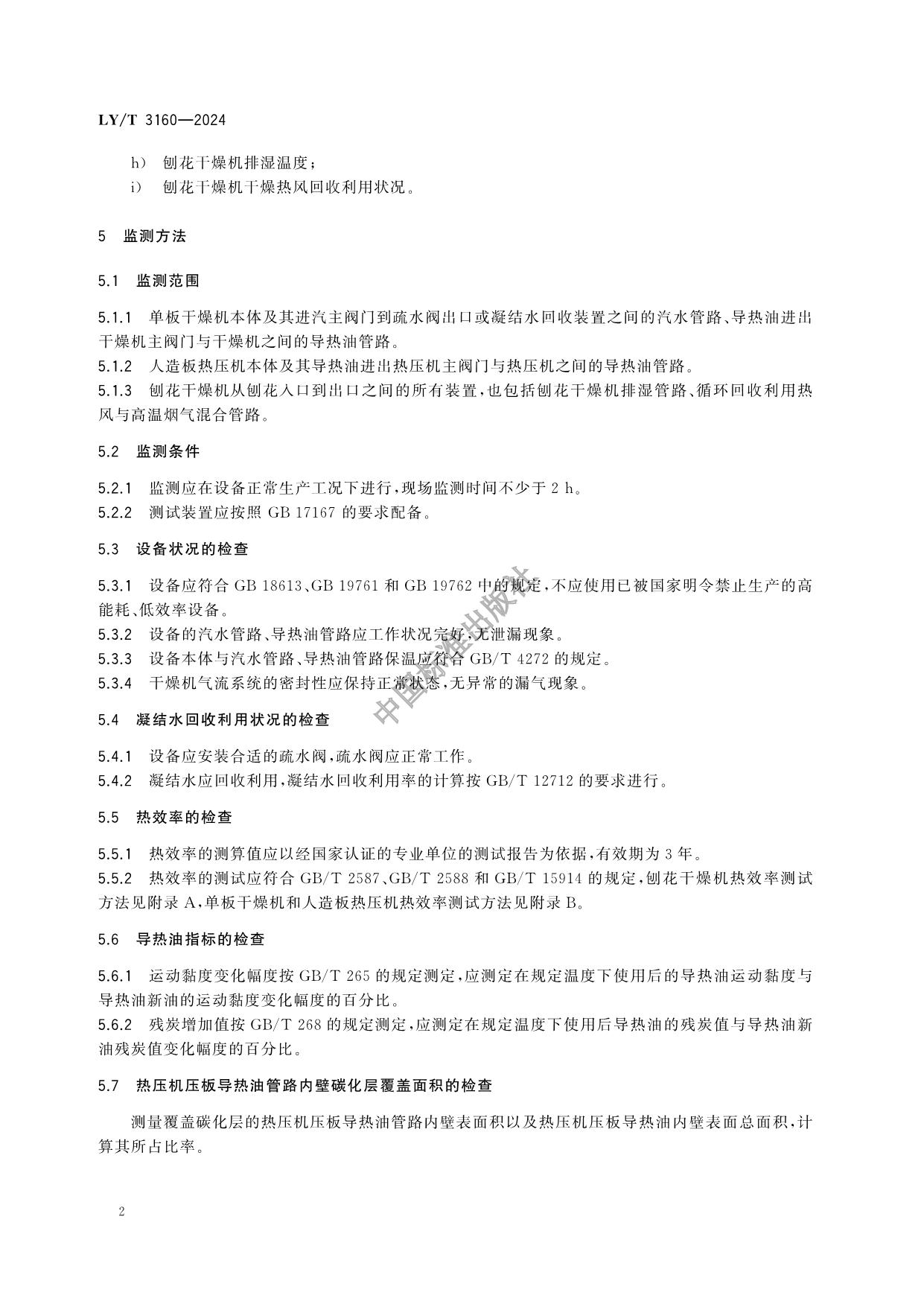 LY/T 3160—2024

h） 刨花干燥机排湿温度；
i） 刨花干燥机干燥热风回收利用状况。

5 监测方法

5.1 监测范围

5.1.1 单板干燥机本体及其进汽主阀门到疏水阀出口或凝结水回收装置之间的汽水管路、导热油进出干燥机主阀门与干燥机之间的导热油管路。
5.1.2 人造板热压机本体及其导热油进出热压机主阀门与热压机之间的导热油管路。
5.1.3 刨花干燥机从刨花入口到出口之间的所有装置，也包括刨花干燥机排湿管路、循环回收利用热风与高温烟气混合管路。

5.2 监测条件

5.2.1 监测应在设备正常生产工况下进行，现场监测时间不少于 2 h。
5.2.2 测试装置应按照 GB 17167 的要求配备。

5.3 设备状况的检查

5.3.1 设备应符合 GB 18613、GB 19761 和 GB 19762 中的规定，不应使用已被国家明令禁止生产的高能耗、低效率设备。
5.3.2 设备的汽水管路、导热油管路应工作状况完好，无泄漏现象。
5.3.3 设备本体与汽水管路、导热油管路保温应符合 GB/T 4272 的规定。
5.3.4 干燥机气流系统的密封性应保持正常状态，无异常的漏气现象。

5.4 凝结水回收利用状况的检查

5.4.1 设备应安装合适的疏水阀，疏水阀应正常工作。
5.4.2 凝结水应回收利用，凝结水回收利用率的计算按 GB/T 12712 的要求进行。

5.5 热效率的检查

5.5.1 热效率的测算值应以经国家认证的专业单位的测试报告为依据，有效期为 3 年。
5.5.2 热效率的测试应符合 GB/T 2587、GB/T 2588 和 GB/T 15914 的规定，刨花干燥机热效率测试方法见附录 A，单板干燥机和人造板热压机热效率测试方法见附录 B。

5.6 导热油指标的检查

5.6.1 运动黏度变化幅度按 GB/T 265 的规定测定，应测定在规定温度下使用后的导热油运动黏度与导热油新油的运动黏度变化幅度的百分比。
5.6.2 残炭增加值按 GB/T 268 的规定测定，应测定在规定温度下使用后导热油的残炭值与导热油新油残炭值变化幅度的百分比。

5.7 热压机压板导热油管路内壁碳化层覆盖面积的检查

测量覆盖碳化层的热压机压板导热油管路内壁表面积以及热压机压板导热油内壁表面总面积，计算其所占比率。

中国标准出版社

2